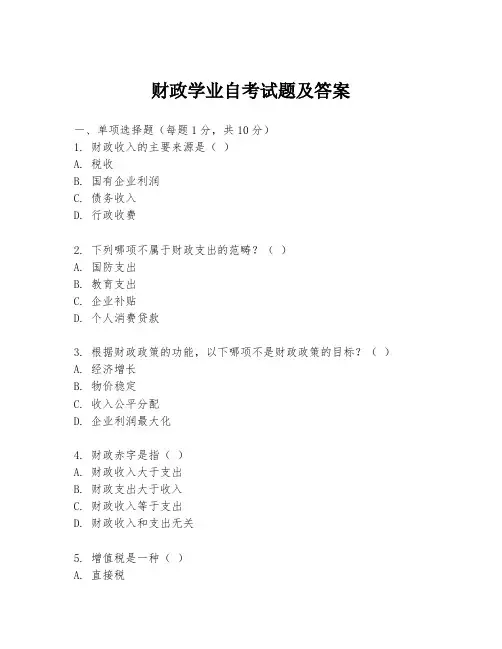 财政学业自考试题及答案

一、单项选择题（每题 1 分，共 10 分）
1. 财政收入的主要来源是（ ）
A. 税收
B. 国有企业利润
C. 债务收入
D. 行政收费

2. 下列哪项不属于财政支出的范畴？（ ）
A. 国防支出
B. 教育支出
C. 企业补贴
D. 个人消费贷款

3. 根据财政政策的功能，以下哪项不是财政政策的目标？（ ）
A. 经济增长
B. 物价稳定
C. 收入公平分配
D. 企业利润最大化

4. 财政赤字是指（ ）
A. 财政收入大于支出
B. 财政支出大于收入
C. 财政收入等于支出
D. 财政收入和支出无关

5. 增值税是一种（ ）
A. 直接税